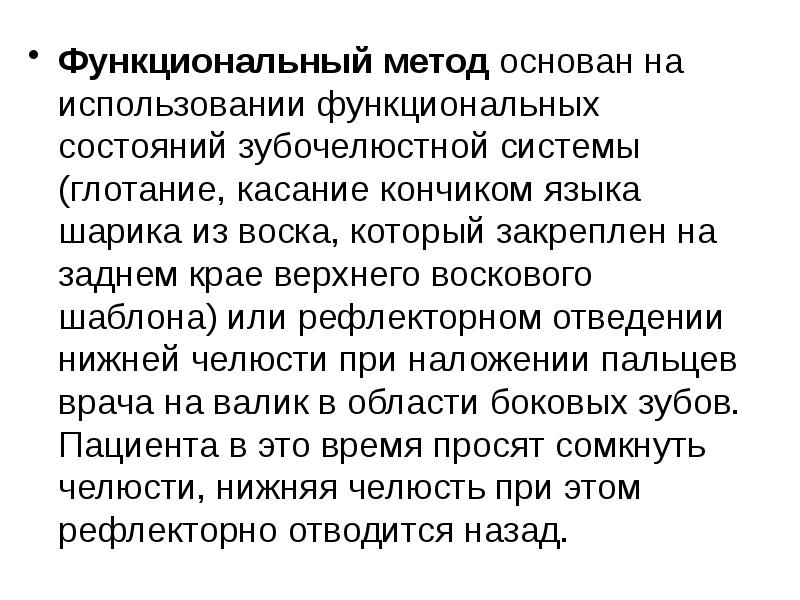 • Функциональный метод основан на использовании функциональных состояний зубочелюстной системы (глотание, касание кончиком языка шарика из воска, который закреплен на заднем крае верхнего воскового шаблона) или рефлекторном отведении нижней челюсти при наложении пальцев врача на валик в области боковых зубов. Пациента в это время просят сомкнуть челюсти, нижняя челюсть при этом рефлекторно отводится назад.